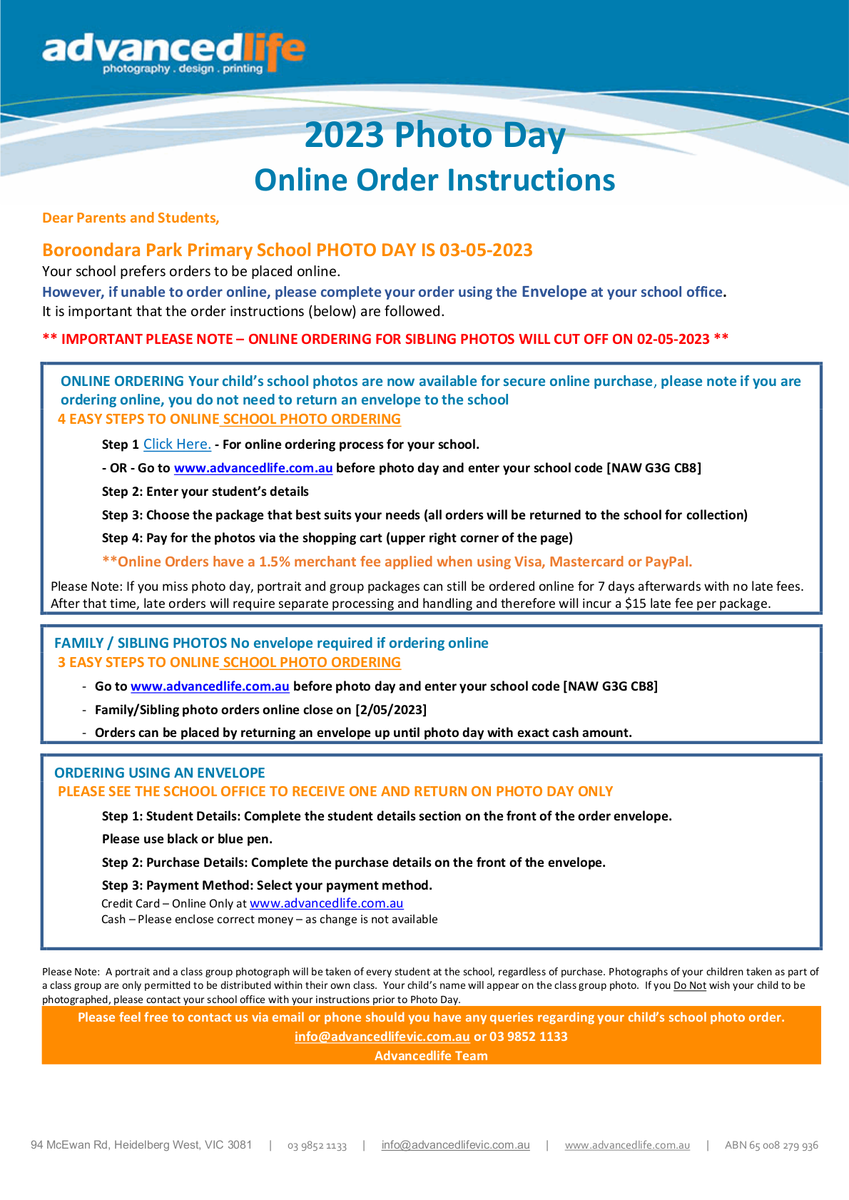 advancedlife
photography . design . printing

2023 Photo Day
Online Order Instructions

Dear Parents and Students,

Boroondara Park Primary School PHOTO DAY IS 03-05-2023
Your school prefers orders to be placed online.
However, if unable to order online, please complete your order using the Envelope at your school office.
It is important that the order instructions (below) are followed.

** IMPORTANT PLEASE NOTE – ONLINE ORDERING FOR SIBLING PHOTOS WILL CUT OFF ON 02-05-2023 **

ONLINE ORDERING Your child's school photos are now available for secure online purchase, please note if you are ordering online, you do not need to return an envelope to the school
4 EASY STEPS TO ONLINE SCHOOL PHOTO ORDERING

Step 1 Click Here. - For online ordering process for your school.

- OR - Go to www.advancedlife.com.au before photo day and enter your school code [NAW G3G CB8]

Step 2: Enter your student's details

Step 3: Choose the package that best suits your needs (all orders will be returned to the school for collection)

Step 4: Pay for the photos via the shopping cart (upper right corner of the page)

**Online Orders have a 1.5% merchant fee applied when using Visa, Mastercard or PayPal.

Please Note: If you miss photo day, portrait and group packages can still be ordered online for 7 days afterwards with no late fees. After that time, late orders will require separate processing and handling and therefore will incur a $15 late fee per package.

FAMILY / SIBLING PHOTOS No envelope required if ordering online
3 EASY STEPS TO ONLINE SCHOOL PHOTO ORDERING

- Go to www.advancedlife.com.au before photo day and enter your school code [NAW G3G CB8]
- Family/Sibling photo orders online close on [2/05/2023]
- Orders can be placed by returning an envelope up until photo day with exact cash amount.

ORDERING USING AN ENVELOPE
PLEASE SEE THE SCHOOL OFFICE TO RECEIVE ONE AND RETURN ON PHOTO DAY ONLY

Step 1: Student Details: Complete the student details section on the front of the order envelope.

Please use black or blue pen.

Step 2: Purchase Details: Complete the purchase details on the front of the envelope.

Step 3: Payment Method: Select your payment method.
Credit Card – Online Only at www.advancedlife.com.au
Cash – Please enclose correct money – as change is not available

Please Note: A portrait and a class group photograph will be taken of every student at the school, regardless of purchase. Photographs of your children taken as part of a class group are only permitted to be distributed within their own class. Your child's name will appear on the class group photo. If you Do Not wish your child to be photographed, please contact your school office with your instructions prior to Photo Day.

Please feel free to contact us via email or phone should you have any queries regarding your child's school photo order.
info@advancedlifevic.com.au or 03 9852 1133
Advancedlife Team

94 McEwan Rd, Heidelberg West, VIC 3081 | 03 9852 1133 | info@advancedlifevic.com.au | www.advancedlife.com.au | ABN 65 008 279 936